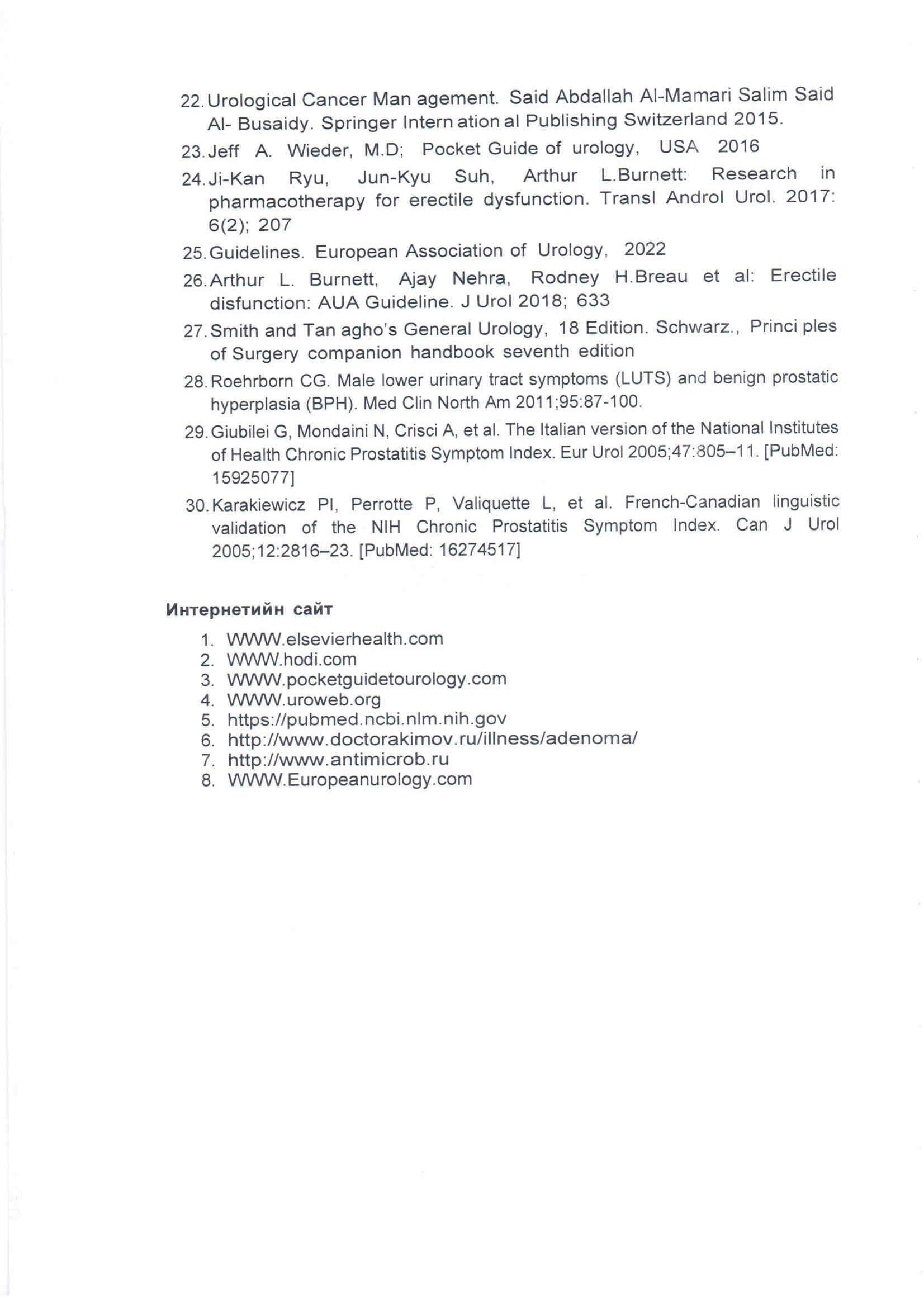 22. Urological Cancer Man agement. Said Abdallah Al-Mamari Salim Said Al- Busaidy. Springer Intern ation al Publishing Switzerland 2015.

23. Jeff A. Wieder, M.D; Pocket Guide of urology, USA 2016

24. Ji-Kan Ryu, Jun-Kyu Suh, Arthur L.Burnett: Research in pharmacotherapy for erectile dysfunction. Transl Androl Urol. 2017: 6(2); 207

25. Guidelines. European Association of Urology, 2022

26. Arthur L. Burnett, Ajay Nehra, Rodney H.Breau et al: Erectile disfunction: AUA Guideline. J Urol 2018; 633

27. Smith and Tan agho's General Urology, 18 Edition. Schwarz., Princi ples of Surgery companion handbook seventh edition

28. Roehrborn CG. Male lower urinary tract symptoms (LUTS) and benign prostatic hyperplasia (BPH). Med Clin North Am 2011;95:87-100.

29. Giubilei G, Mondaini N, Crisci A, et al. The Italian version of the National Institutes of Health Chronic Prostatitis Symptom Index. Eur Urol 2005;47:805–11. [PubMed: 15925077]

30. Karakiewicz PI, Perrotte P, Valiquette L, et al. French-Canadian linguistic validation of the NIH Chronic Prostatitis Symptom Index. Can J Urol 2005;12:2816–23. [PubMed: 16274517]

Интернетийн сайт

1. WWW.elsevierhealth.com
2. WWW.hodi.com
3. WWW.pocketguidetourology.com
4. WWW.uroweb.org
5. https://pubmed.ncbi.nlm.nih.gov
6. http://www.doctorakimov.ru/illness/adenoma/
7. http://www.antimicrob.ru
8. WWW.Europeanurology.com